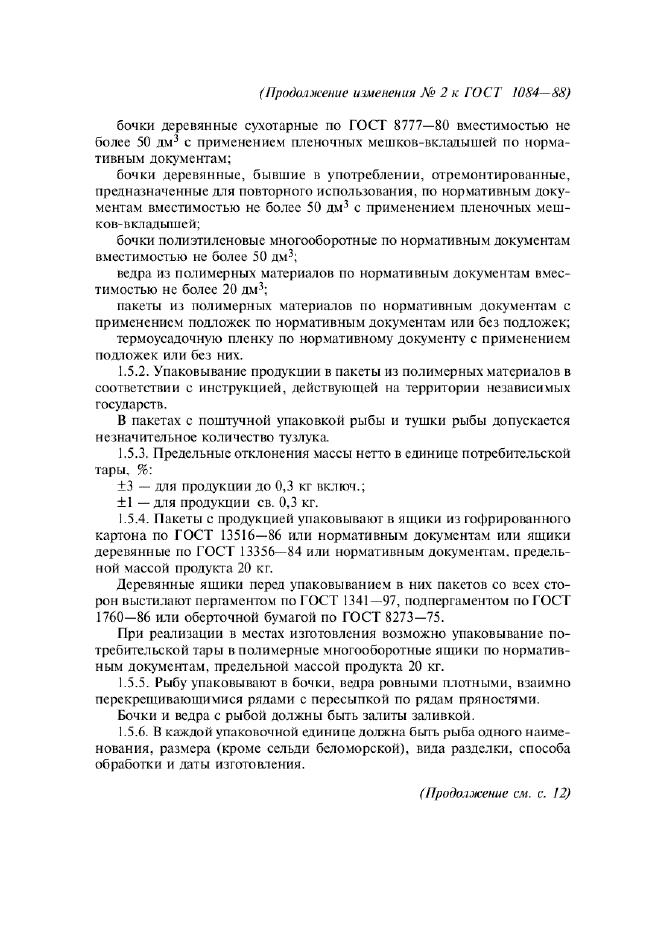 (Продолжение изменения № 2 к ГОСТ 1084—88)

бочки деревянные сухотарные по ГОСТ 8777—80 вместимостью не более 50 дм$^3$ с применением пленочных мешков-вкладышей по нормативным документам;

бочки деревянные, бывшие в употреблении, отремонтированные, предназначенные для повторного использования, по нормативным документам вместимостью не более 50 дм$^3$ с применением пленочных мешков-вкладышей;

бочки полиэтиленовые многооборотные по нормативным документам вместимостью не более 50 дм$^3$;

ведра из полимерных материалов по нормативным документам вместимостью не более 20 дм$^3$;

пакеты из полимерных материалов по нормативным документам с применением подложек по нормативным документам или без подложек;

термоусадочную пленку по нормативному документу с применением подложек или без них.

1.5.2. Упаковывание продукции в пакеты из полимерных материалов в соответствии с инструкцией, действующей на территории независимых государств.

В пакетах с поштучной упаковкой рыбы и тушки рыбы допускается незначительное количество тузлука.

1.5.3. Предельные отклонения массы нетто в единице потребительской тары, %:

±3 — для продукции до 0,3 кг включ.;

±1 — для продукции св. 0,3 кг.

1.5.4. Пакеты с продукцией упаковывают в ящики из гофрированного картона по ГОСТ 13516—86 или нормативным документам или ящики деревянные по ГОСТ 13356—84 или нормативным документам, предельной массой продукта 20 кг.

Деревянные ящики перед упаковыванием в них пакетов со всех сторон выстилают пергаментом по ГОСТ 1341—97, подпергаментом по ГОСТ 1760—86 или оберточной бумагой по ГОСТ 8273—75.

При реализации в местах изготовления возможно упаковывание потребительской тары в полимерные многооборотные ящики по нормативным документам, предельной массой продукта 20 кг.

1.5.5. Рыбу упаковывают в бочки, ведра ровными плотными, взаимно перекрещивающимися рядами с пересыпкой по рядам пряностями.

Бочки и ведра с рыбой должны быть залиты заливкой.

1.5.6. В каждой упаковочной единице должна быть рыба одного наименования, размера (кроме сельди беломорской), вида разделки, способа обработки и даты изготовления.

(Продолжение см. с. 12)